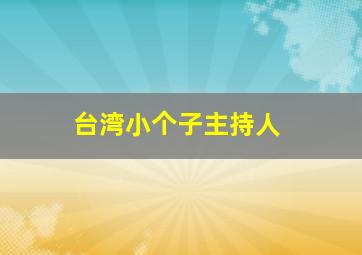 台湾小个子主持人